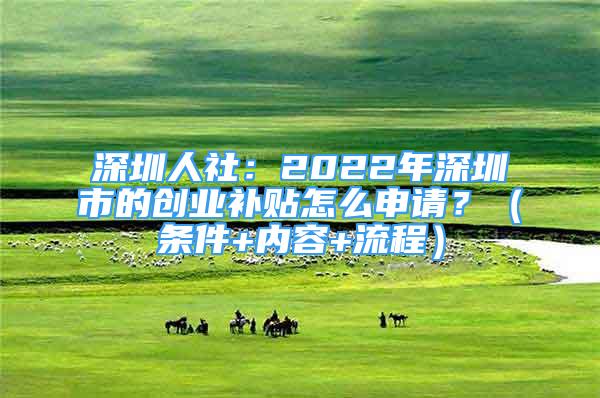 深圳人社：2022年深圳市的创业补贴怎么申请？（条件+内容+流程）